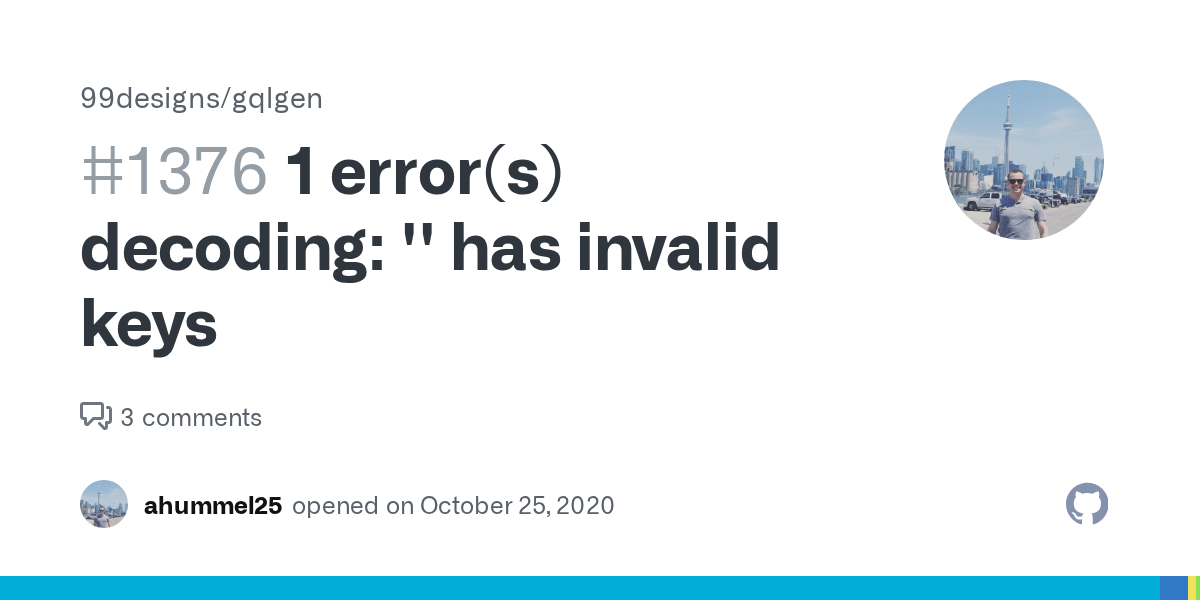 99designs/gqlgen

#1376 1 error(s) decoding: '' has invalid keys

3 comments

ahummel25 opened on October 25, 2020